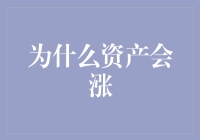 为什么资产会涨